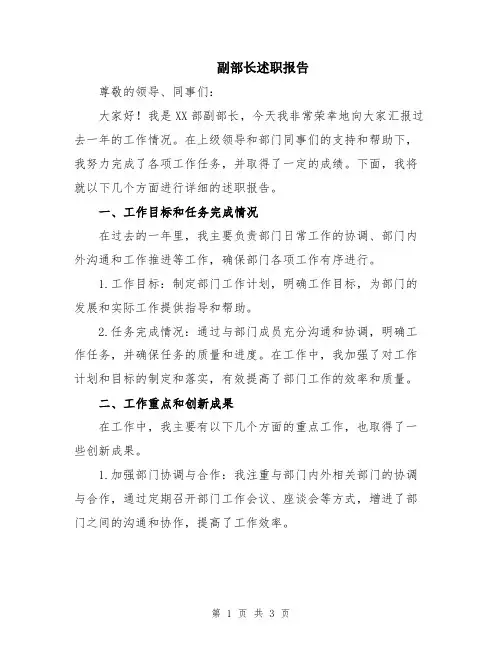 副部长述职报告

尊敬的领导、同事们：

大家好！我是XX部副部长，今天我非常荣幸地向大家汇报过去一年的工作情况。在上级领导和部门同事们的支持和帮助下，我努力完成了各项工作任务，并取得了一定的成绩。下面，我将就以下几个方面进行详细的述职报告。

一、工作目标和任务完成情况

在过去的一年里，我主要负责部门日常工作的协调、部门内外沟通和工作推进等工作，确保部门各项工作有序进行。

1.工作目标：制定部门工作计划，明确工作目标，为部门的发展和实际工作提供指导和帮助。

2.任务完成情况：通过与部门成员充分沟通和协调，明确工作任务，并确保任务的质量和进度。在工作中，我加强了对工作计划和目标的制定和落实，有效提高了部门工作的效率和质量。

二、工作重点和创新成果

在工作中，我主要有以下几个方面的重点工作，也取得了一些创新成果。

1.加强部门协调与合作：我注重与部门内外相关部门的协调与合作，通过定期召开部门工作会议、座谈会等方式，增进了部门之间的沟通和协作，提高了工作效率。

第 1 页 共 3 页